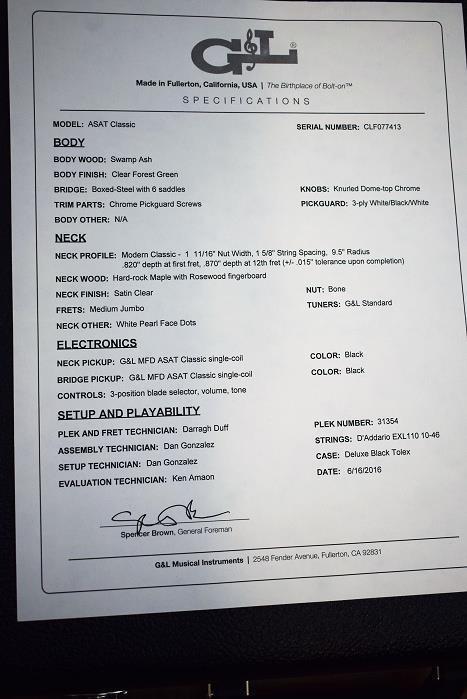 G&L®

Made in Fullerton, California, USA | The Birthplace of Bolt-on™

SPECIFICATIONS

MODEL: ASAT Classic

SERIAL NUMBER: CLF077413

BODY

BODY WOOD: Swamp Ash

BODY FINISH: Clear Forest Green

BRIDGE: Boxed-Steel with 6 saddles

KNOBS: Knurled Dome-top Chrome

TRIM PARTS: Chrome Pickguard Screws

PICKGUARD: 3-ply White/Black/White

BODY OTHER: N/A

NECK

NECK PROFILE: Modern Classic - 1 11/16" Nut Width, 1 5/8" String Spacing, 9.5" Radius .820" depth at first fret, .870" depth at 12th fret (+/- .015" tolerance upon completion)

NECK WOOD: Hard-rock Maple with Rosewood fingerboard

NECK FINISH: Satin Clear

NUT: Bone

FRETS: Medium Jumbo

TUNERS: G&L Standard

NECK OTHER: White Pearl Face Dots

ELECTRONICS

NECK PICKUP: G&L MFD ASAT Classic single-coil

COLOR: Black

BRIDGE PICKUP: G&L MFD ASAT Classic single-coil

COLOR: Black

CONTROLS: 3-position blade selector, volume, tone

SETUP AND PLAYABILITY

PLEK AND FRET TECHNICIAN: Darragh Duff

PLEK NUMBER: 31354

ASSEMBLY TECHNICIAN: Dan Gonzalez

STRINGS: D'Addario EXL110 10-46

SETUP TECHNICIAN: Dan Gonzalez

CASE: Deluxe Black Tolex

EVALUATION TECHNICIAN: Ken Amaon

DATE: 6/16/2016

Spencer Brown, General Foreman

G&L Musical Instruments | 2548 Fender Avenue, Fullerton, CA 92831